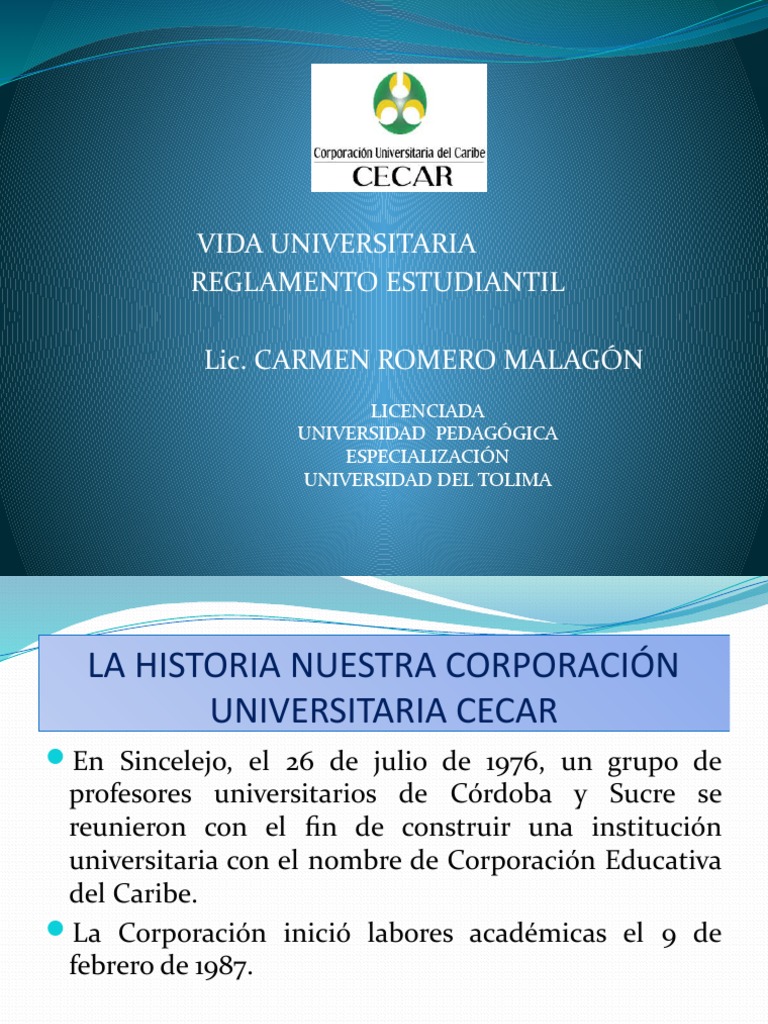 Corporación Universitaria del Caribe
CECAR

VIDA UNIVERSITARIA
REGLAMENTO ESTUDIANTIL

Lic. CARMEN ROMERO MALAGÓN

LICENCIADA
UNIVERSIDAD PEDAGÓGICA
ESPECIALIZACIÓN
UNIVERSIDAD DEL TOLIMA

LA HISTORIA NUESTRA CORPORACIÓN UNIVERSITARIA CECAR

En Sincelejo, el 26 de julio de 1976, un grupo de profesores universitarios de Córdoba y Sucre se reunieron con el fin de construir una institución universitaria con el nombre de Corporación Educativa del Caribe.

La Corporación inició labores académicas el 9 de febrero de 1987.